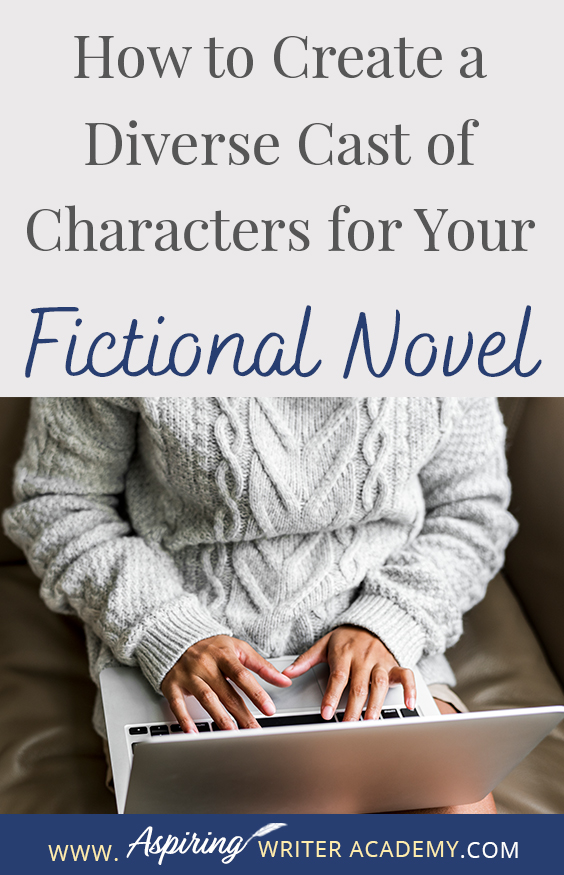 How to Create a Diverse Cast of Characters for Your

Fictional Novel

WWW. Aspiring WRITER ACADEMY.COM